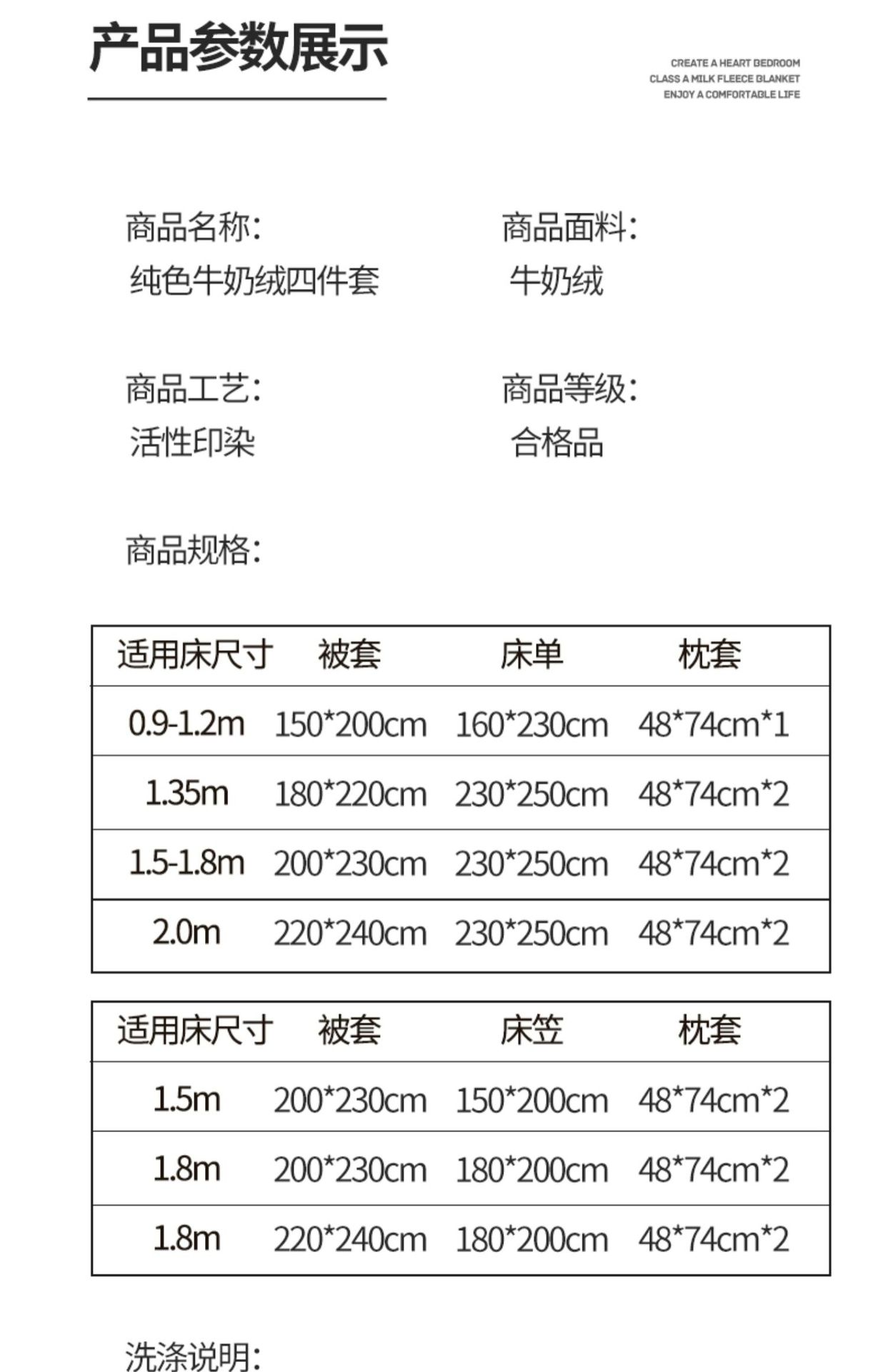 产品参数展示

CREATE A HEART BEDROOM
CLASS A MILK FLEECE BLANKET
ENJOY A COMFORTABLE LIFE

商品名称:
纯色牛奶绒四件套

商品面料:
牛奶绒

商品工艺:
活性印染

商品等级:
合格品

商品规格:

| 适用床尺寸 | 被套 | 床单 | 枕套 |
|---|---|---|---|
| 0.9-1.2m | 150*200cm | 160*230cm | 48*74cm*1 |
| 1.35m | 180*220cm | 230*250cm | 48*74cm*2 |
| 1.5-1.8m | 200*230cm | 230*250cm | 48*74cm*2 |
| 2.0m | 220*240cm | 230*250cm | 48*74cm*2 |

| 适用床尺寸 | 被套 | 床笠 | 枕套 |
|---|---|---|---|
| 1.5m | 200*230cm | 150*200cm | 48*74cm*2 |
| 1.8m | 200*230cm | 180*200cm | 48*74cm*2 |
| 1.8m | 220*240cm | 180*200cm | 48*74cm*2 |

洗涤说明: